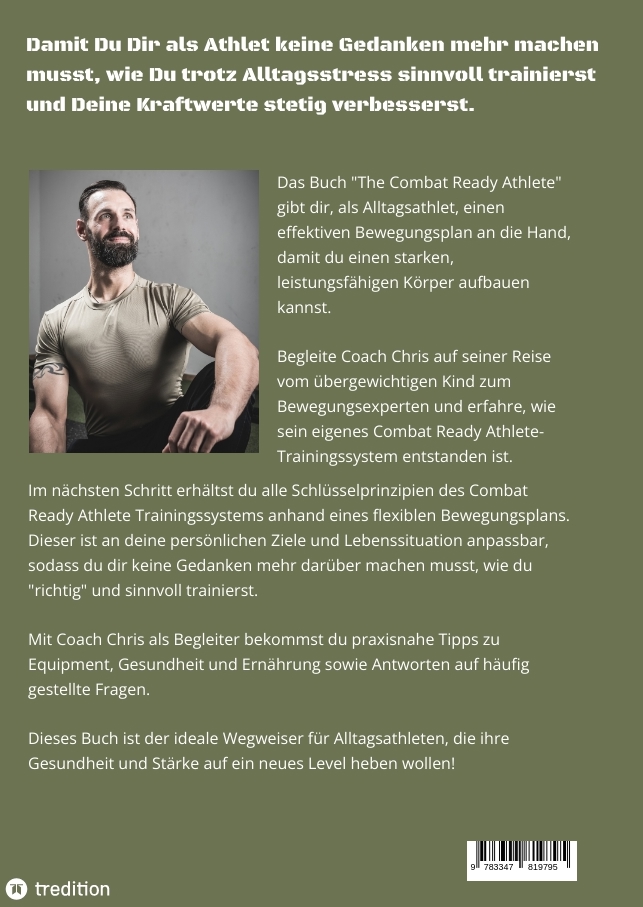 Damit Du Dir als Athlet keine Gedanken mehr machen musst, wie Du trotz Alltagsstress sinnvoll trainierst und Deine Kraftwerte stetig verbesserst.

Das Buch "The Combat Ready Athlete" gibt dir, als Alltagsathlet, einen effektiven Bewegungsplan an die Hand, damit du einen starken, leistungsfähigen Körper aufbauen kannst.

Begleite Coach Chris auf seiner Reise vom übergewichtigen Kind zum Bewegungsexperten und erfahre, wie sein eigenes Combat Ready Athlete-Trainingssystem entstanden ist.

Im nächsten Schritt erhältst du alle Schlüsselprinzipien des Combat Ready Athlete Trainingssystems anhand eines flexiblen Bewegungsplans. Dieser ist an deine persönlichen Ziele und Lebenssituation anpassbar, sodass du dir keine Gedanken mehr darüber machen musst, wie du "richtig" und sinnvoll trainierst.

Mit Coach Chris als Begleiter bekommst du praxisnahe Tipps zu Equipment, Gesundheit und Ernährung sowie Antworten auf häufig gestellte Fragen.

Dieses Buch ist der ideale Wegweiser für Alltagsathleten, die ihre Gesundheit und Stärke auf ein neues Level heben wollen!

9 783347 819795

tredition